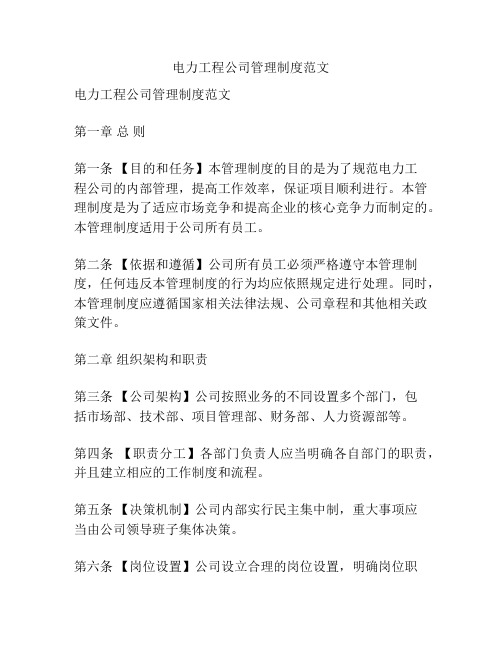 电力工程公司管理制度范文

电力工程公司管理制度范文

第一章 总 则

第一条 【目的和任务】本管理制度的目的是为了规范电力工程公司的内部管理，提高工作效率，保证项目顺利进行。本管理制度是为了适应市场竞争和提高企业的核心竞争力而制定的。本管理制度适用于公司所有员工。

第二条 【依据和遵循】公司所有员工必须严格遵守本管理制度，任何违反本管理制度的行为均应依照规定进行处理。同时，本管理制度应遵循国家相关法律法规、公司章程和其他相关政策文件。

第二章 组织架构和职责

第三条 【公司架构】公司按照业务的不同设置多个部门，包括市场部、技术部、项目管理部、财务部、人力资源部等。

第四条 【职责分工】各部门负责人应当明确各自部门的职责，并且建立相应的工作制度和流程。

第五条 【决策机制】公司内部实行民主集中制，重大事项应当由公司领导班子集体决策。

第六条 【岗位设置】公司设立合理的岗位设置，明确岗位职